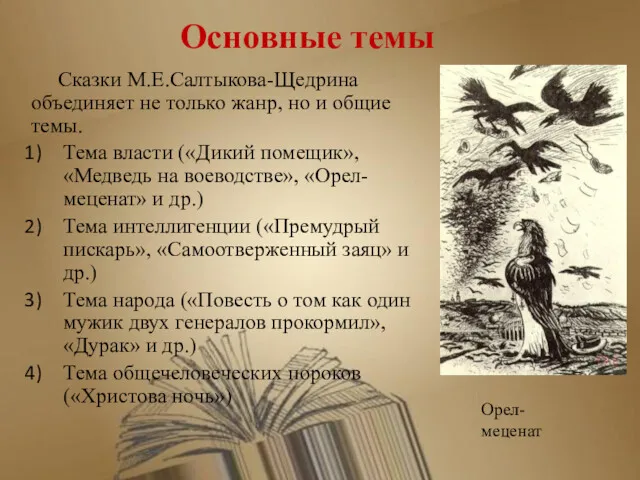 Основные темы

Сказки М.Е.Салтыкова-Щедрина объединяет не только жанр, но и общие темы.

1) Тема власти («Дикий помещик», «Медведь на воеводстве», «Орел-меценат» и др.)
2) Тема интеллигенции («Премудрый пискарь», «Самоотверженный заяц» и др.)
3) Тема народа («Повесть о том как один мужик двух генералов прокормил», «Дурак» и др.)
4) Тема общечеловеческих пороков («Христова ночь»)

Орел-меценат